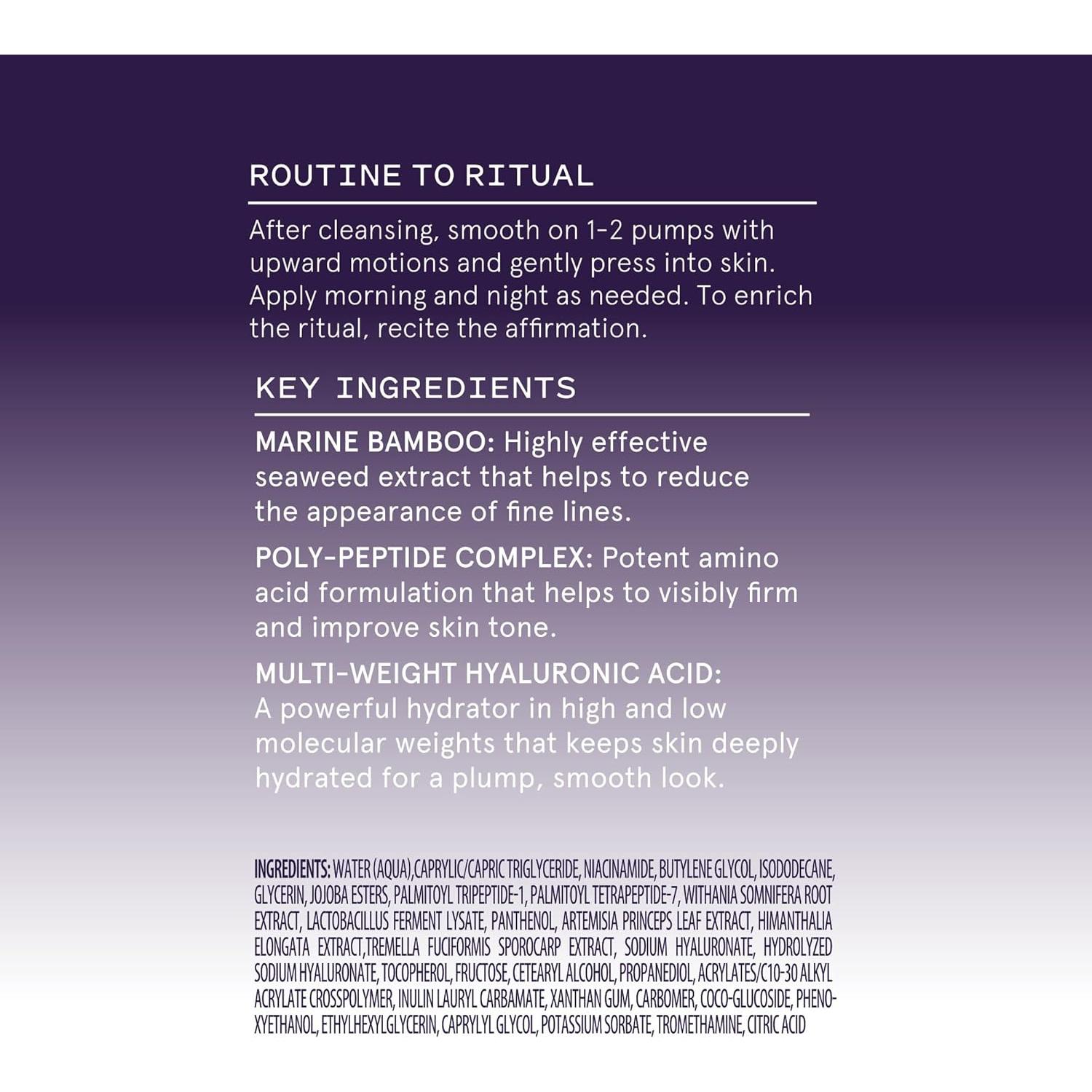 ROUTINE TO RITUAL

After cleansing, smooth on 1-2 pumps with upward motions and gently press into skin. Apply morning and night as needed. To enrich the ritual, recite the affirmation.

KEY INGREDIENTS

MARINE BAMBOO: Highly effective seaweed extract that helps to reduce the appearance of fine lines.

POLY-PEPTIDE COMPLEX: Potent amino acid formulation that helps to visibly firm and improve skin tone.

MULTI-WEIGHT HYALURONIC ACID: A powerful hydrator in high and low molecular weights that keeps skin deeply hydrated for a plump, smooth look.

INGREDIENTS: WATER (AQUA),CAPRYLIC/CAPRIC TRIGLYCERIDE, NIACINAMIDE, BUTYLENE GLYCOL, ISODODECANE, GLYCERIN, JOJOBA ESTERS, PALMITOYL TRIPEPTIDE-1, PALMITOYL TETRAPEPTIDE-7, WITHANIA SOMNIFERA ROOT EXTRACT, LACTOBACILLUS FERMENT LYSATE, PANTHENOL, ARTEMISIA PRINCEPS LEAF EXTRACT, HIMANTHALIA ELONGATA EXTRACT,TREMELLA FUCIFORMIS SPOROCARP EXTRACT, SODIUM HYALURONATE, HYDROLYZED SODIUM HYALURONATE, TOCOPHEROL, FRUCTOSE, CETEARYL ALCOHOL, PROPANEDIOL, ACRYLATES/C10-30 ALKYL ACRYLATE CROSSPOLYMER, INULIN LAURYL CARBAMATE, XANTHAN GUM, CARBOMER, COCO-GLUCOSIDE, PHENOXYETHANOL, ETHYLHEXYLGLYCERIN, CAPRYLYL GLYCOL, POTASSIUM SORBATE, TROMETHAMINE, CITRIC ACID